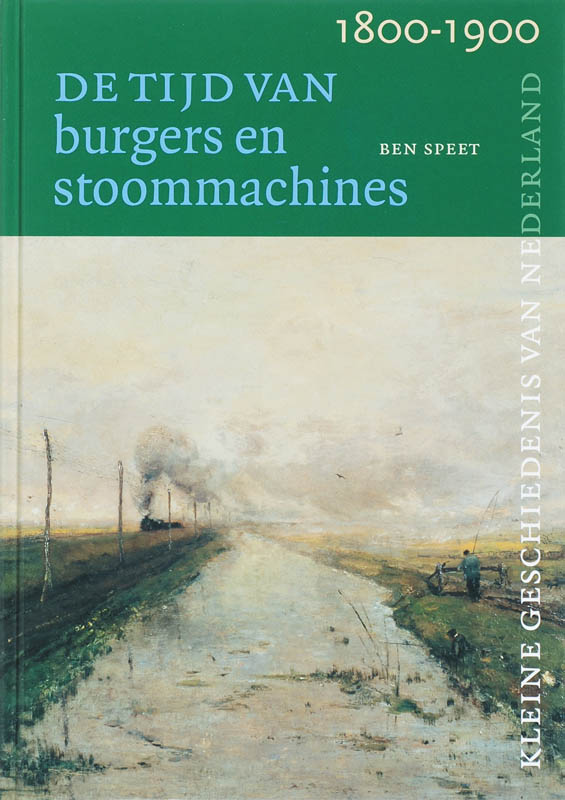 1800-1900

DE TIJD VAN burgers en stoommachines

BEN SPEET

KLEINE GESCHIEDENIS VAN NEDERLAND